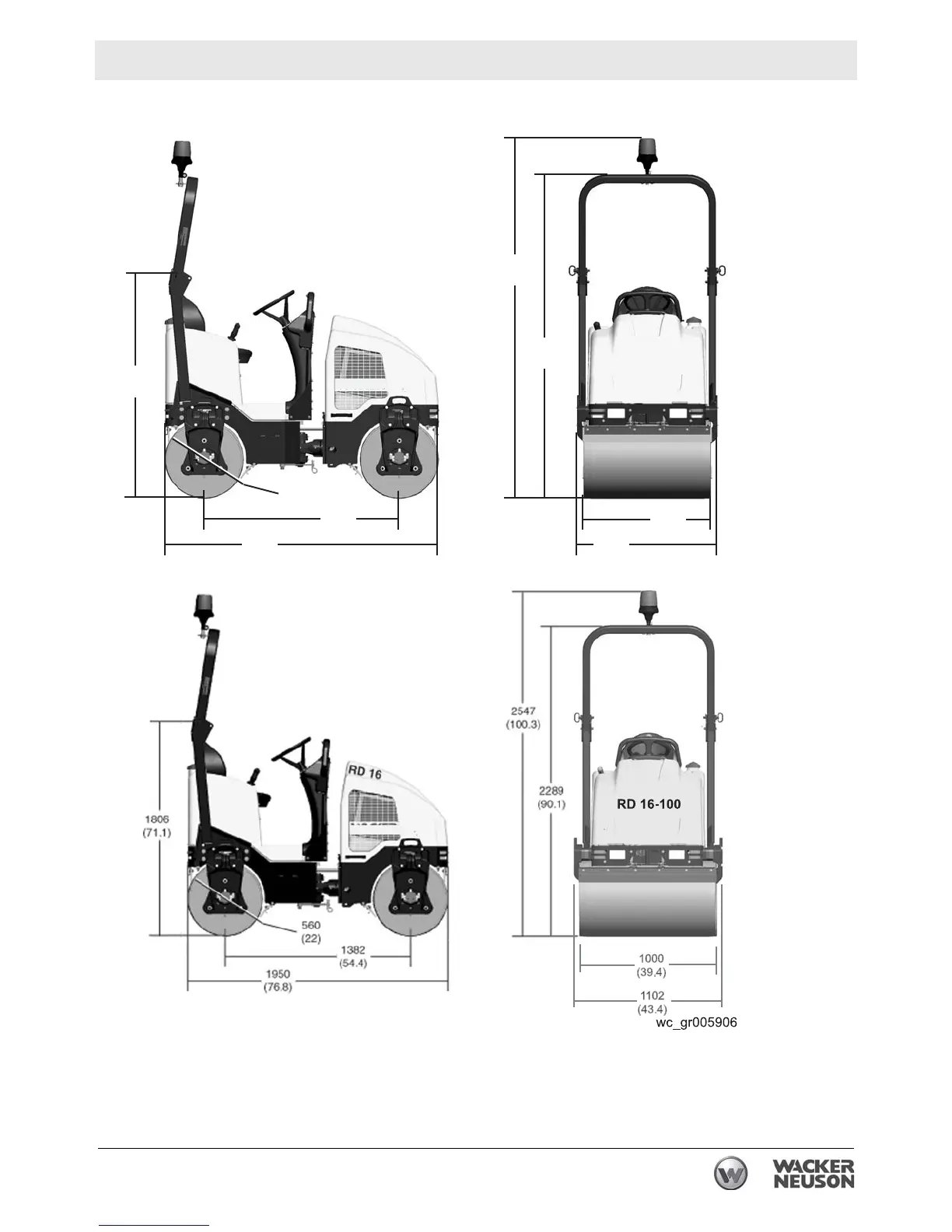 RD 16

1806
(71.1)

560
(22)

1382
(54.4)

1950
(76.8)

2547
(100.3)

2289
(90.1)

RD 16-100

1000
(39.4)

1102
(43.4)

wc_gr005906

WACKER
NEUSON